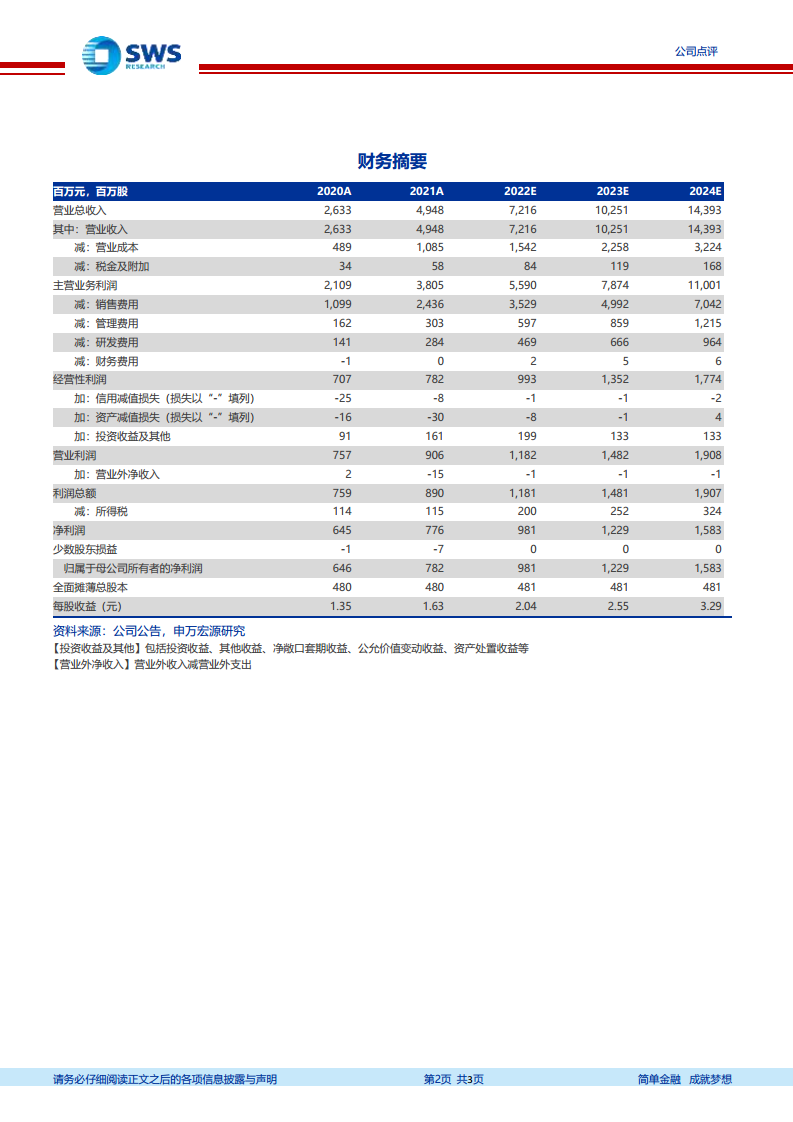 SWS
RESEARCH

公司点评

财务摘要

| 百万元，百万股 | 2020A | 2021A | 2022E | 2023E | 2024E |
|---|---|---|---|---|---|
| 营业总收入 | 2,633 | 4,948 | 7,216 | 10,251 | 14,393 |
| 其中：营业收入 | 2,633 | 4,948 | 7,216 | 10,251 | 14,393 |
| 减：营业成本 | 489 | 1,085 | 1,542 | 2,258 | 3,224 |
| 减：税金及附加 | 34 | 58 | 84 | 119 | 168 |
| 主营业务利润 | 2,109 | 3,805 | 5,590 | 7,874 | 11,001 |
| 减：销售费用 | 1,099 | 2,436 | 3,529 | 4,992 | 7,042 |
| 减：管理费用 | 162 | 303 | 597 | 859 | 1,215 |
| 减：研发费用 | 141 | 284 | 469 | 666 | 964 |
| 减：财务费用 | -1 | 0 | 2 | 5 | 6 |
| 经营性利润 | 707 | 782 | 993 | 1,352 | 1,774 |
| 加：信用减值损失（损失以“-”填列） | -25 | -8 | -1 | -1 | -2 |
| 加：资产减值损失（损失以“-”填列） | -16 | -30 | -8 | -1 | 4 |
| 加：投资收益及其他 | 91 | 161 | 199 | 133 | 133 |
| 营业利润 | 757 | 906 | 1,182 | 1,482 | 1,908 |
| 加：营业外净收入 | 2 | -15 | -1 | -1 | -1 |
| 利润总额 | 759 | 890 | 1,181 | 1,481 | 1,907 |
| 减：所得税 | 114 | 115 | 200 | 252 | 324 |
| 净利润 | 645 | 776 | 981 | 1,229 | 1,583 |
| 少数股东损益 | -1 | -7 | 0 | 0 | 0 |
| 归属于母公司所有者的净利润 | 646 | 782 | 981 | 1,229 | 1,583 |
| 全面摊薄总股本 | 480 | 480 | 481 | 481 | 481 |
| 每股收益（元） | 1.35 | 1.63 | 2.04 | 2.55 | 3.29 |

资料来源：公司公告，申万宏源研究
【投资收益及其他】包括投资收益、其他收益、净敞口套期收益、公允价值变动收益、资产处置收益等
【营业外净收入】营业外收入减营业外支出

请务必仔细阅读正文之后的各项信息披露与声明 第2页 共3页 简单金融 成就梦想